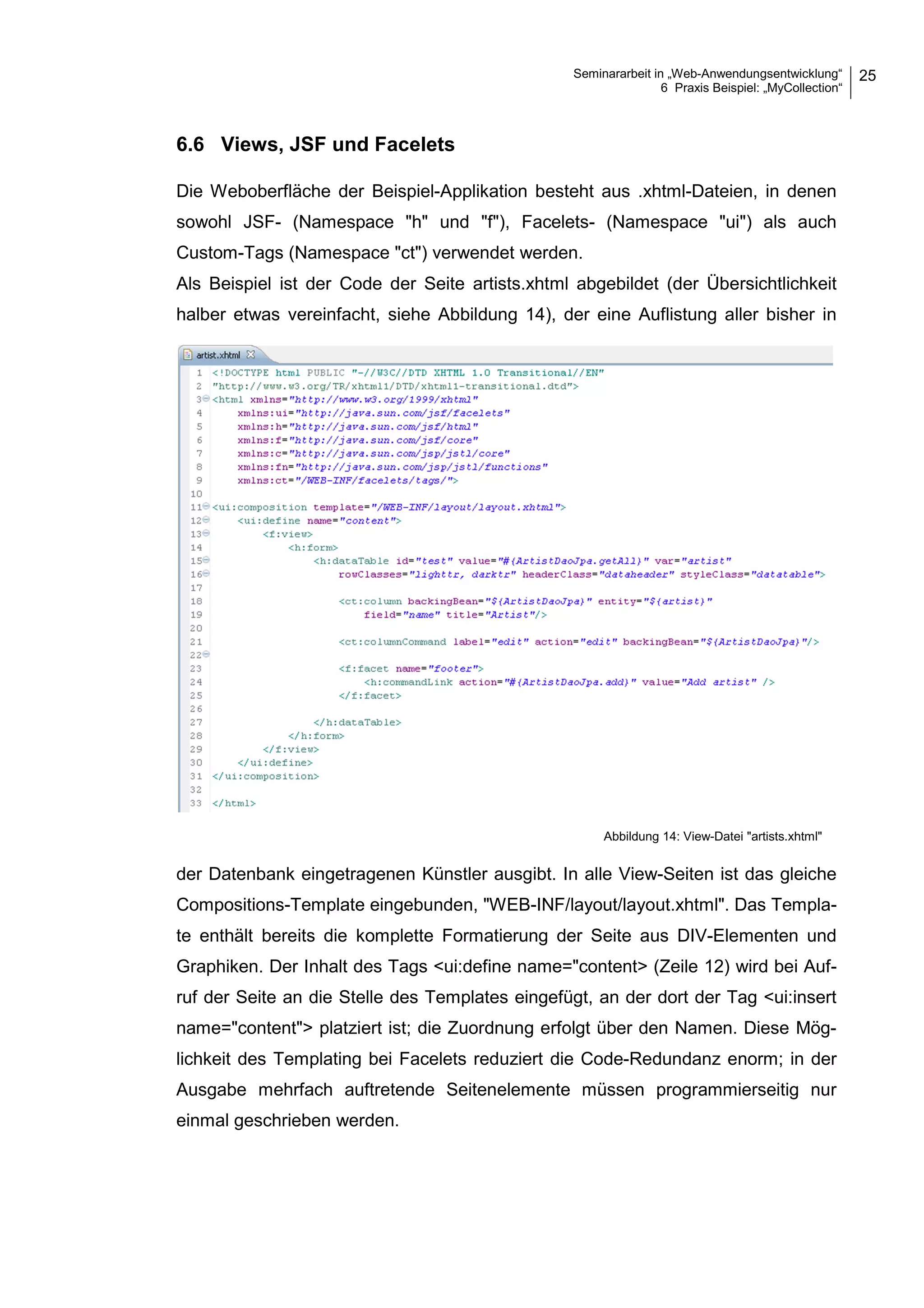 Seminararbeit in „Web-Anwendungsentwicklung“
6 Praxis Beispiel: „MyCollection“
25

6.6 Views, JSF und Facelets

Die Weboberfläche der Beispiel-Applikation besteht aus .xhtml-Dateien, in denen sowohl JSF- (Namespace "h" und "f"), Facelets- (Namespace "ui") als auch Custom-Tags (Namespace "ct") verwendet werden.
Als Beispiel ist der Code der Seite artists.xhtml abgebildet (der Übersichtlichkeit halber etwas vereinfacht, siehe Abbildung 14), der eine Auflistung aller bisher in

artist.xhtml
1 <!DOCTYPE html PUBLIC "-//W3C//DTD XHTML 1.0 Transitional//EN"
2 "http://www.w3.org/TR/xhtml1/DTD/xhtml1-transitional.dtd">
3 <html xmlns="http://www.w3.org/1999/xhtml"
4 xmlns:ui="http://java.sun.com/jsf/facelets"
5 xmlns:h="http://java.sun.com/jsf/html"
6 xmlns:f="http://java.sun.com/jsf/core"
7 xmlns:c="http://java.sun.com/jsp/jstl/core"
8 xmlns:fn="http://java.sun.com/jsp/jstl/functions"
9 xmlns:ct="/WEB-INF/facelets/tags/">
10
11 <ui:composition template="/WEB-INF/layout/layout.xhtml">
12 <ui:define name="content">
13 <f:view>
14 <h:form>
15 <h:dataTable id="test" value="#{ArtistDaoJpa.getAll}" var="artist"
16 rowClasses="lighttr, darktr" headerClass="dataheader" styleClass="datatable">
17
18 <ct:column backingBean="${ArtistDaoJpa}" entity="${artist}"
19 field="name" title="Artist"/>
20
21 <ct:columnCommand label="edit" action="edit" backingBean="${ArtistDaoJpa}"/>
22
23 <f:facet name="footer">
24 <h:commandLink action="#{ArtistDaoJpa.add}" value="Add artist" />
25 </f:facet>
26
27 </h:dataTable>
28 </h:form>
29 </f:view>
30 </ui:define>
31 </ui:composition>
32
33 </html>

Abbildung 14: View-Datei "artists.xhtml"

der Datenbank eingetragenen Künstler ausgibt. In alle View-Seiten ist das gleiche Compositions-Template eingebunden, "WEB-INF/layout/layout.xhtml". Das Template enthält bereits die komplette Formatierung der Seite aus DIV-Elementen und Graphiken. Der Inhalt des Tags <ui:define name="content> (Zeile 12) wird bei Aufruf der Seite an die Stelle des Templates eingefügt, an der dort der Tag <ui:insert name="content"> platziert ist; die Zuordnung erfolgt über den Namen. Diese Möglichkeit des Templating bei Facelets reduziert die Code-Redundanz enorm; in der Ausgabe mehrfach auftretende Seitenelemente müssen programmierseitig nur einmal geschrieben werden.